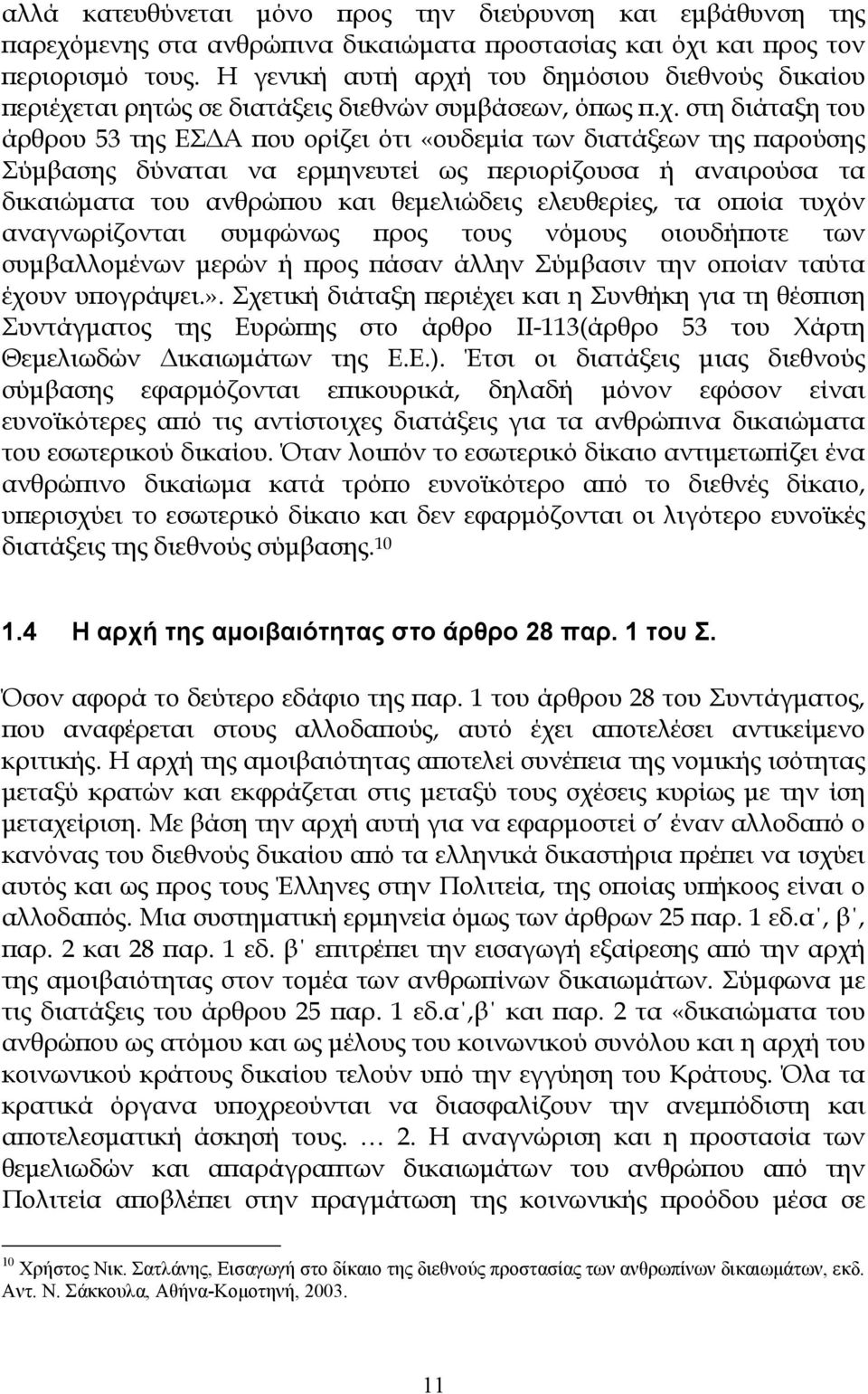 αλλά κατευθύνεται μόνο προς την διεύρυνση και εμβάθυνση της παρεχόμενης στα ανθρώπινα δικαιώματα προστασίας και όχι και προς τον περιορισμό τους. Η γενική αυτή αρχή του δημόσιου διεθνούς δικαίου περιέχεται ρητώς σε διατάξεις διεθνών συμβάσεων, όπως π.χ. στη διάταξη του άρθρου 53 της ΕΣΔΑ που ορίζει ότι «ουδεμία των διατάξεων της παρούσης Σύμβασης δύναται να ερμηνευτεί ως περιορίζουσα ή αναιρούσα τα δικαιώματα του ανθρώπου και θεμελιώδεις ελευθερίες, τα οποία τυχόν αναγνωρίζονται συμφώνως προς τους νόμους οιουδήποτε των συμβαλλομένων μερών ή προς πάσαν άλλην Σύμβασιν την οποίαν ταύτα έχουν υπογράψει.». Σχετική διάταξη περιέχει και η Συνθήκη για τη θέσπιση Συντάγματος της Ευρώπης στο άρθρο ΙΙ-113(άρθρο 53 του Χάρτη Θεμελιωδών Δικαιωμάτων της Ε.Ε.). Έτσι οι διατάξεις μιας διεθνούς σύμβασης εφαρμόζονται επικουρικά, δηλαδή μόνον εφόσον είναι ευνοϊκότερες από τις αντίστοιχες διατάξεις για τα ανθρώπινα δικαιώματα του εσωτερικού δικαίου. Όταν λοιπόν το εσωτερικό δίκαιο αντιμετωπίζει ένα ανθρώπινο δικαίωμα κατά τρόπο ευνοϊκότερο από το διεθνές δίκαιο, υπερισχύει το εσωτερικό δίκαιο και δεν εφαρμόζονται οι λιγότερο ευνοϊκές διατάξεις της διεθνούς σύμβασης.$^{10}$

1.4 Η αρχή της αμοιβαιότητας στο άρθρο 28 παρ. 1 του Σ.

Όσον αφορά το δεύτερο εδάφιο της παρ. 1 του άρθρου 28 του Συντάγματος, που αναφέρεται στους αλλοδαπούς, αυτό έχει αποτελέσει αντικείμενο κριτικής. Η αρχή της αμοιβαιότητας αποτελεί συνέπεια της νομικής ισότητας μεταξύ κρατών και εκφράζεται στις μεταξύ τους σχέσεις κυρίως με την ίση μεταχείριση. Με βάση την αρχή αυτή για να εφαρμοστεί σ' έναν αλλοδαπό ο κανόνας του διεθνούς δικαίου από τα ελληνικά δικαστήρια πρέπει να ισχύει αυτός και ως προς τους Έλληνες στην Πολιτεία, της οποίας υπήκοος είναι ο αλλοδαπός. Μια συστηματική ερμηνεία όμως των άρθρων 25 παρ. 1 εδ.α΄, β΄, παρ. 2 και 28 παρ. 1 εδ. β΄ επιτρέπει την εισαγωγή εξαίρεσης από την αρχή της αμοιβαιότητας στον τομέα των ανθρωπίνων δικαιωμάτων. Σύμφωνα με τις διατάξεις του άρθρου 25 παρ. 1 εδ.α΄,β΄ και παρ. 2 τα «δικαιώματα του ανθρώπου ως ατόμου και ως μέλους του κοινωνικού συνόλου και η αρχή του κοινωνικού κράτους δικαίου τελούν υπό την εγγύηση του Κράτους. Όλα τα κρατικά όργανα υποχρεούνται να διασφαλίζουν την ανεμπόδιστη και αποτελεσματική άσκησή τους. … 2. Η αναγνώριση και η προστασία των θεμελιωδών και απαράγραπτων δικαιωμάτων του ανθρώπου από την Πολιτεία αποβλέπει στην πραγμάτωση της κοινωνικής προόδου μέσα σε

$^{10}$ Χρήστος Νικ. Σατλάνης, Εισαγωγή στο δίκαιο της διεθνούς προστασίας των ανθρωπίνων δικαιωμάτων, εκδ. Αντ. Ν. Σάκκουλα, Αθήνα-Κομοτηνή, 2003.

11